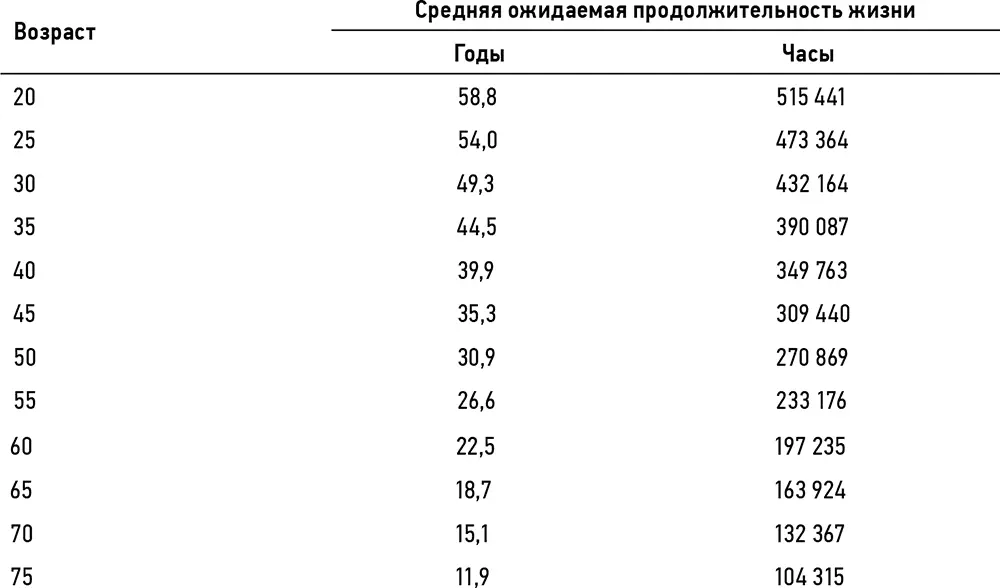 | Возраст | Средняя ожидаемая продолжительность жизни | |
|---|---|---|
| | Годы | Часы |
| 20 | 58,8 | 515 441 |
| 25 | 54,0 | 473 364 |
| 30 | 49,3 | 432 164 |
| 35 | 44,5 | 390 087 |
| 40 | 39,9 | 349 763 |
| 45 | 35,3 | 309 440 |
| 50 | 30,9 | 270 869 |
| 55 | 26,6 | 233 176 |
| 60 | 22,5 | 197 235 |
| 65 | 18,7 | 163 924 |
| 70 | 15,1 | 132 367 |
| 75 | 11,9 | 104 315 |